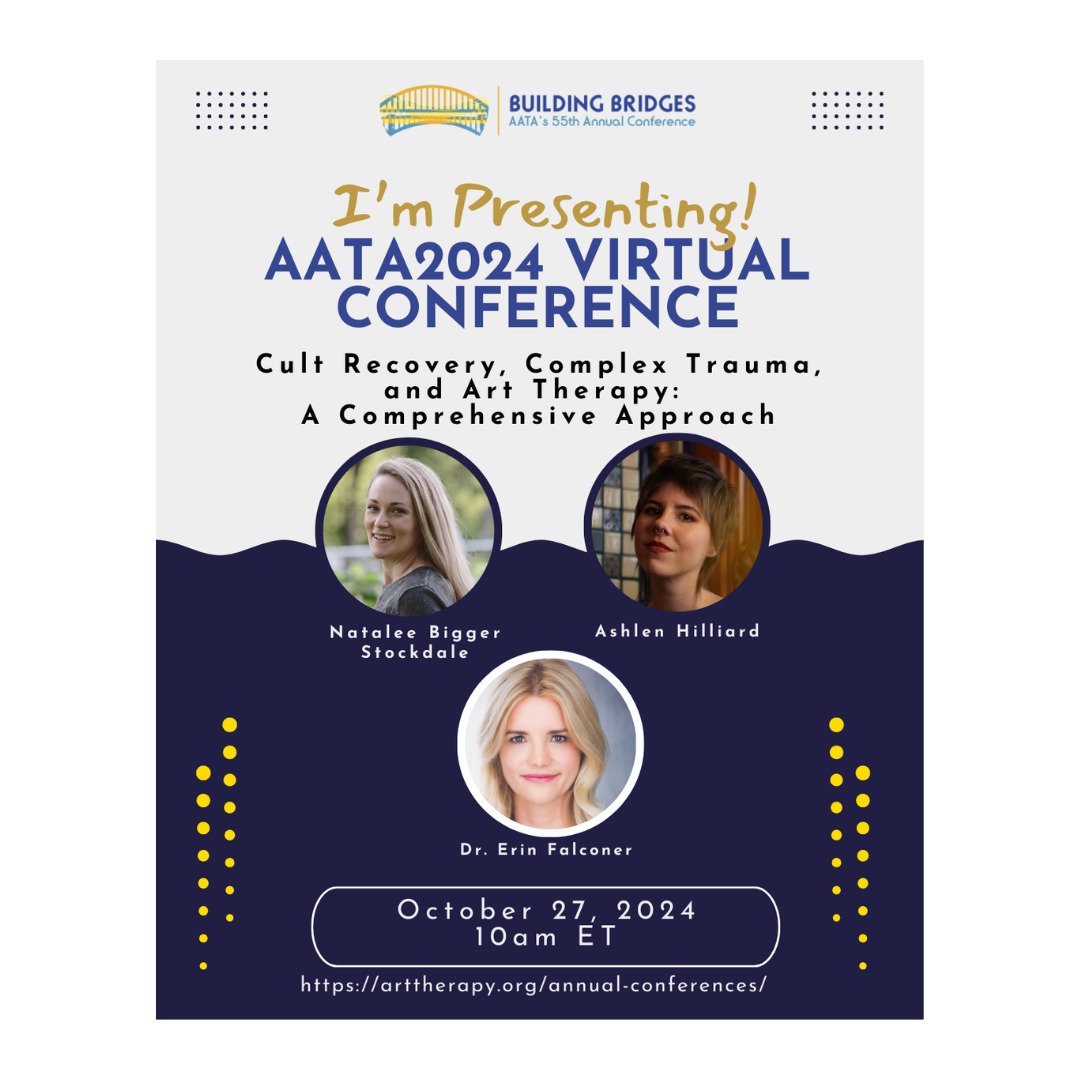 BUILDING BRIDGES
AATA's 55th Annual Conference

I'm Presenting!
AATA2024 VIRTUAL CONFERENCE

Cult Recovery, Complex Trauma, and Art Therapy: A Comprehensive Approach

Natalee Bigger Stockdale

Ashlen Hilliard

Dr. Erin Falconer

October 27, 2024
10am ET

https://arttherapy.org/annual-conferences/